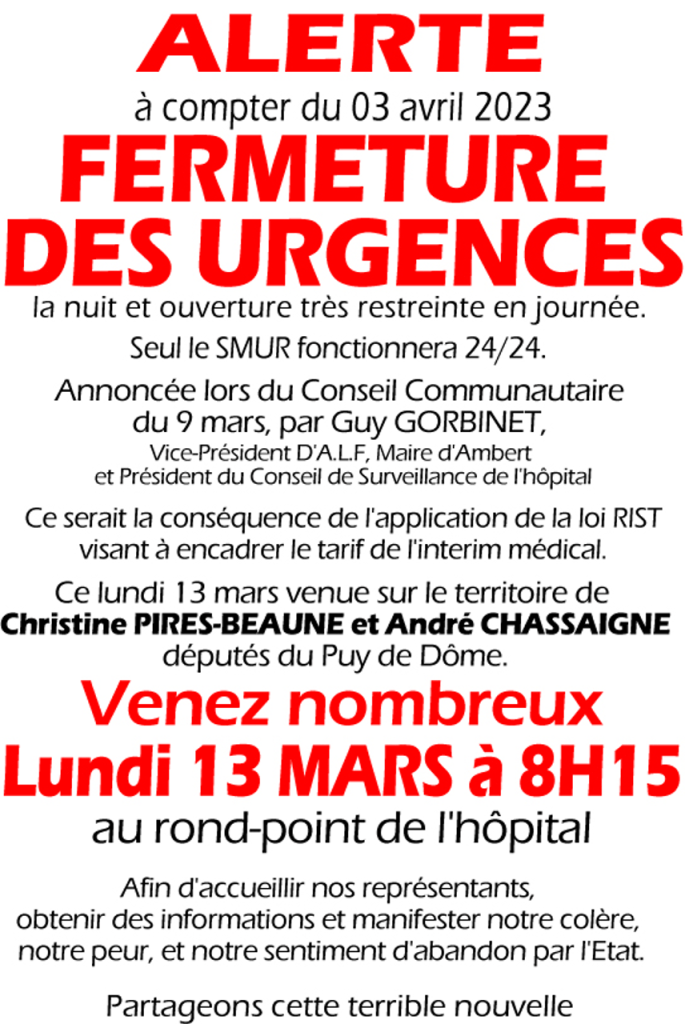 ALERTE
à compter du 03 avril 2023
FERMETURE DES URGENCES
la nuit et ouverture très restreinte en journée.

Seul le SMUR fonctionnera 24/24.

Annoncée lors du Conseil Communautaire du 9 mars, par Guy GORBINET,
Vice-Président D'A.L.F, Maire d'Ambert et Président du Conseil de Surveillance de l'hôpital

Ce serait la conséquence de l'application de la loi RIST visant à encadrer le tarif de l'interim médical.

Ce lundi 13 mars venue sur le territoire de
Christine PIRES-BEAUNE et André CHASSAIGNE
députés du Puy de Dôme.

Venez nombreux
Lundi 13 MARS à 8H15
au rond-point de l'hôpital

Afin d'accueillir nos représentants, obtenir des informations et manifester notre colère, notre peur, et notre sentiment d'abandon par l'Etat.

Partageons cette terrible nouvelle